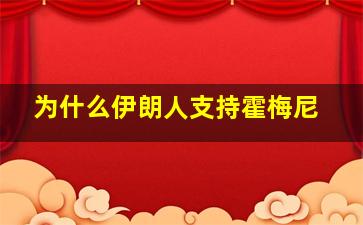 为什么伊朗人支持霍梅尼